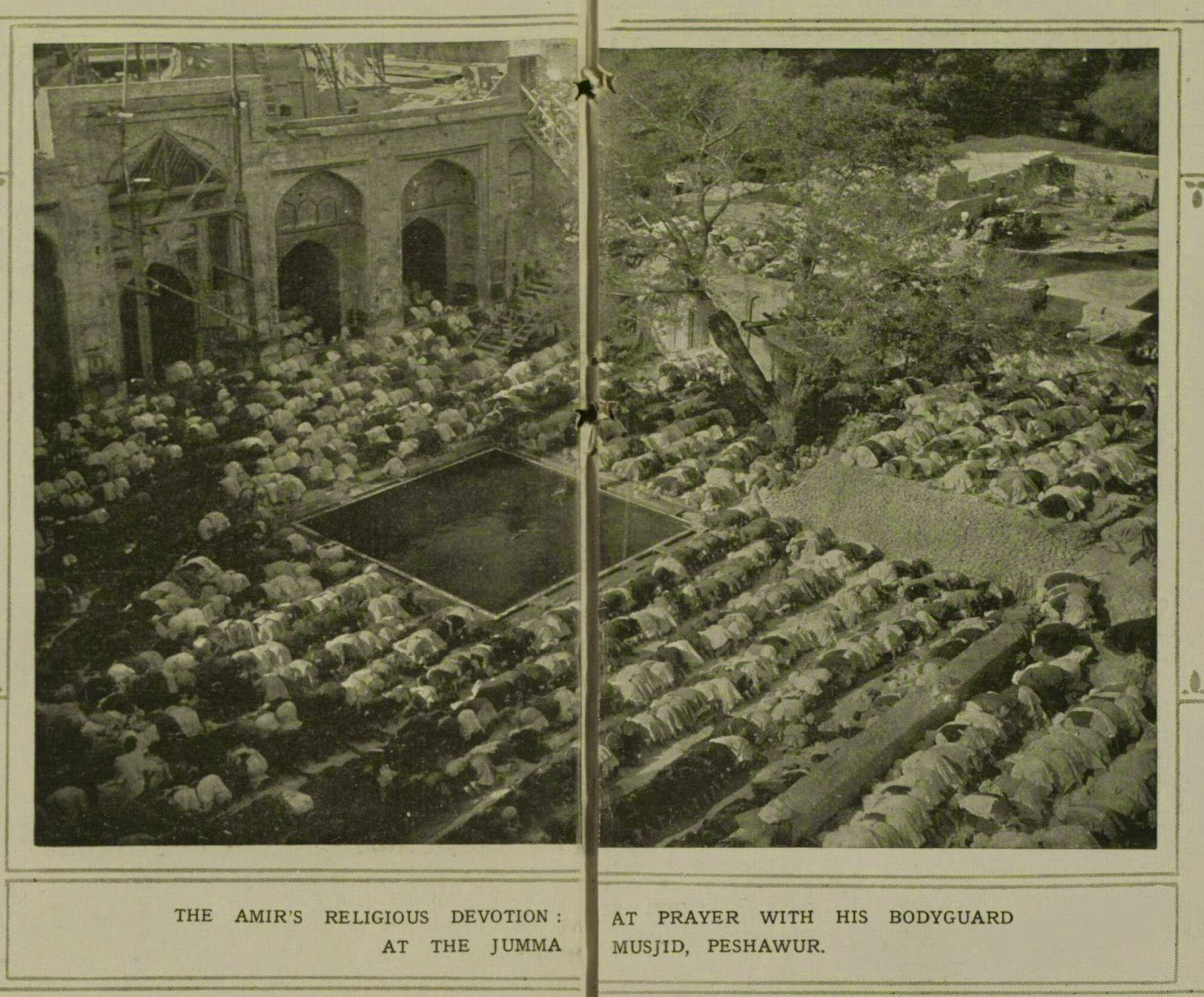 THE AMIR'S RELIGIOUS DEVOTION: AT PRAYER WITH HIS BODYGUARD AT THE JUMMA MUSJID, PESHAWUR.